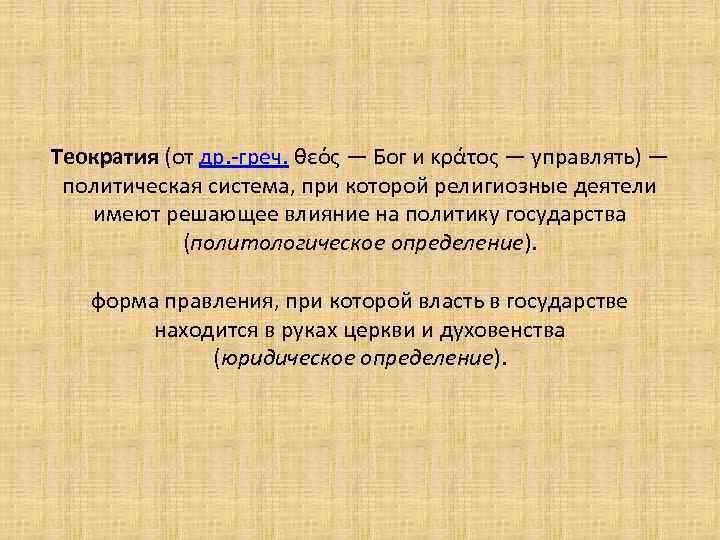 Теократия (от др.-греч. θεός — Бог и κράτος — управлять) — политическая система, при которой религиозные деятели имеют решающее влияние на политику государства (политологическое определение).

форма правления, при которой власть в государстве находится в руках церкви и духовенства (юридическое определение).